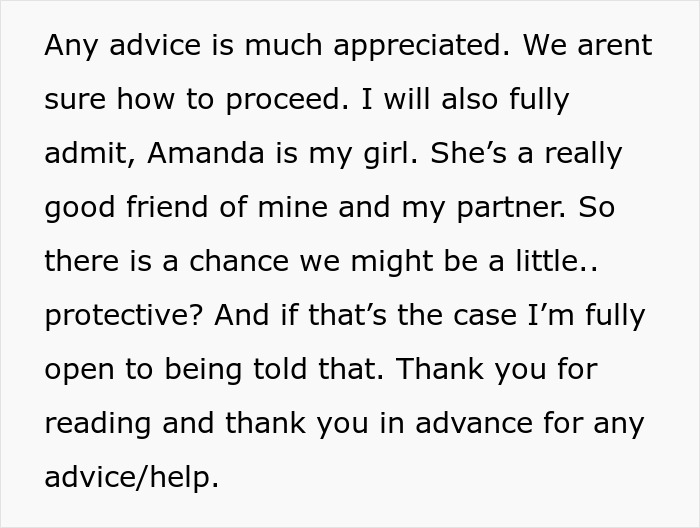 Any advice is much appreciated. We arent sure how to proceed. I will also fully admit, Amanda is my girl. She’s a really good friend of mine and my partner. So there is a chance we might be a little.. protective? And if that’s the case I’m fully open to being told that. Thank you for reading and thank you in advance for any advice/help.